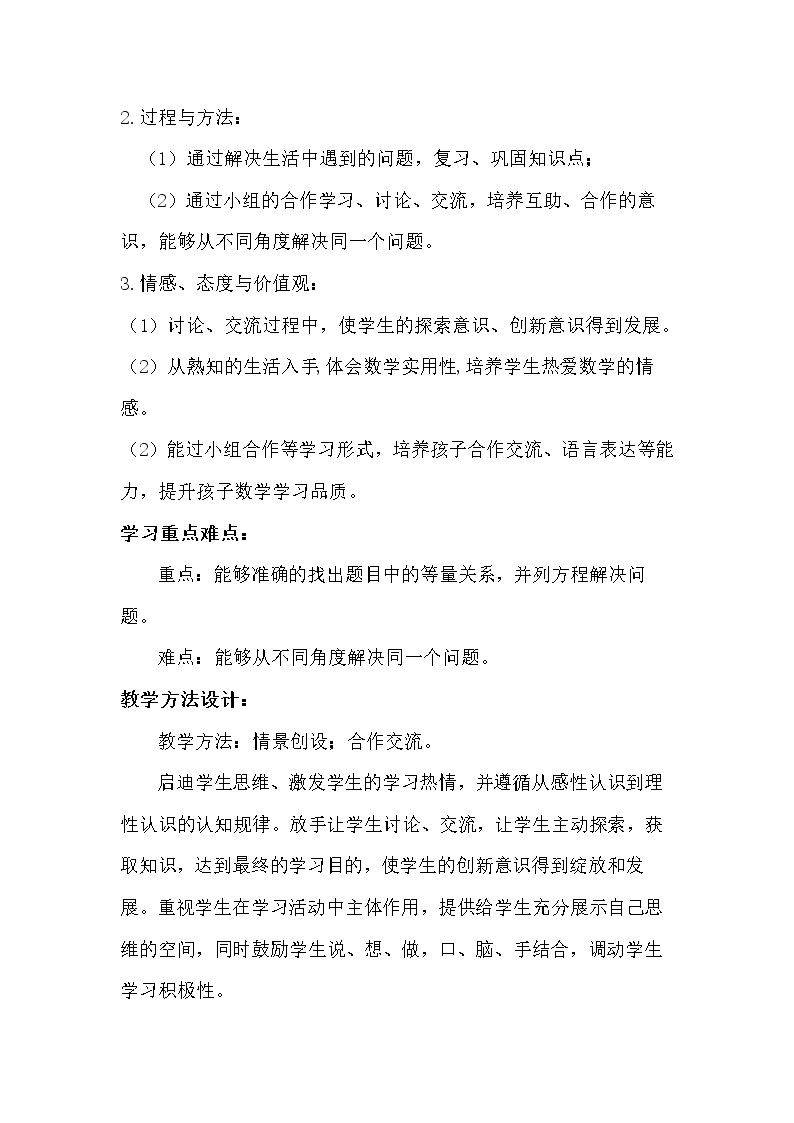 2.过程与方法：

（1）通过解决生活中遇到的问题，复习、巩固知识点；

（2）通过小组的合作学习、讨论、交流，培养互助、合作的意识，能够从不同角度解决同一个问题。

3.情感、态度与价值观：

（1）讨论、交流过程中，使学生的探索意识、创新意识得到发展。

（2）从熟知的生活入手,体会数学实用性,培养学生热爱数学的情感。

（2）能过小组合作等学习形式，培养孩子合作交流、语言表达等能力，提升孩子数学学习品质。

学习重点难点：

重点：能够准确的找出题目中的等量关系，并列方程解决问题。

难点：能够从不同角度解决同一个问题。

教学方法设计：

教学方法：情景创设；合作交流。

启迪学生思维、激发学生的学习热情，并遵循从感性认识到理性认识的认知规律。放手让学生讨论、交流，让学生主动探索，获取知识，达到最终的学习目的，使学生的创新意识得到绽放和发展。重视学生在学习活动中主体作用，提供给学生充分展示自己思维的空间，同时鼓励学生说、想、做，口、脑、手结合，调动学生学习积极性。